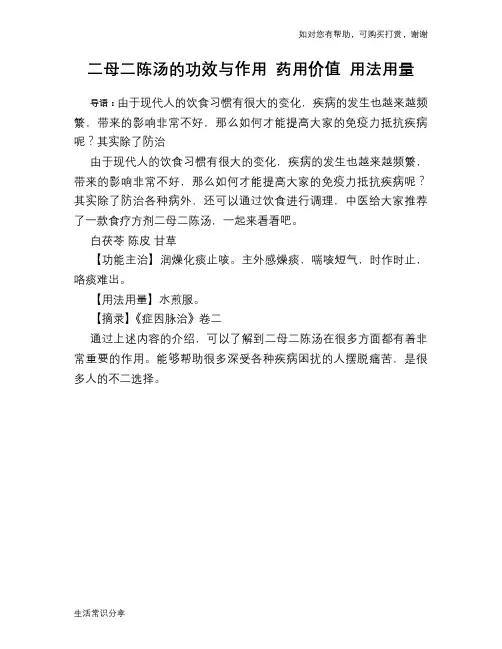 如对您有帮助，可购买打赏，谢谢

二母二陈汤的功效与作用 药用价值 用法用量

导语：由于现代人的饮食习惯有很大的变化，疾病的发生也越来越频繁，带来的影响非常不好，那么如何才能提高大家的免疫力抵抗疾病呢？其实除了防治

由于现代人的饮食习惯有很大的变化，疾病的发生也越来越频繁，带来的影响非常不好，那么如何才能提高大家的免疫力抵抗疾病呢？其实除了防治各种病外，还可以通过饮食进行调理，中医给大家推荐了一款食疗方剂二母二陈汤，一起来看看吧。

白茯苓 陈皮 甘草

【功能主治】润燥化痰止咳。主外感燥痰，喘咳短气，时作时止，咯痰难出。

【用法用量】水煎服。

【摘录】《症因脉治》卷二

通过上述内容的介绍，可以了解到二母二陈汤在很多方面都有着非常重要的作用。能够帮助很多深受各种疾病困扰的人摆脱痛苦，是很多人的不二选择。

生活常识分享